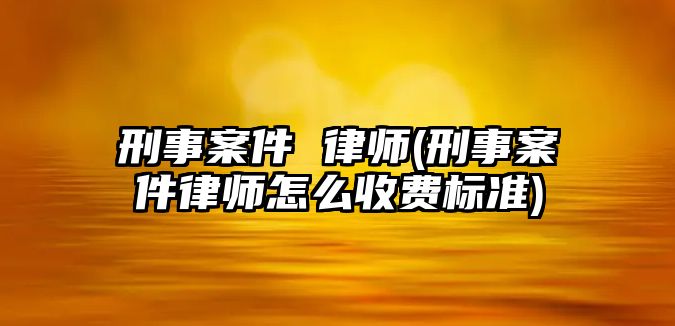 刑事案件 律师(刑事案件律师怎么收费标准)